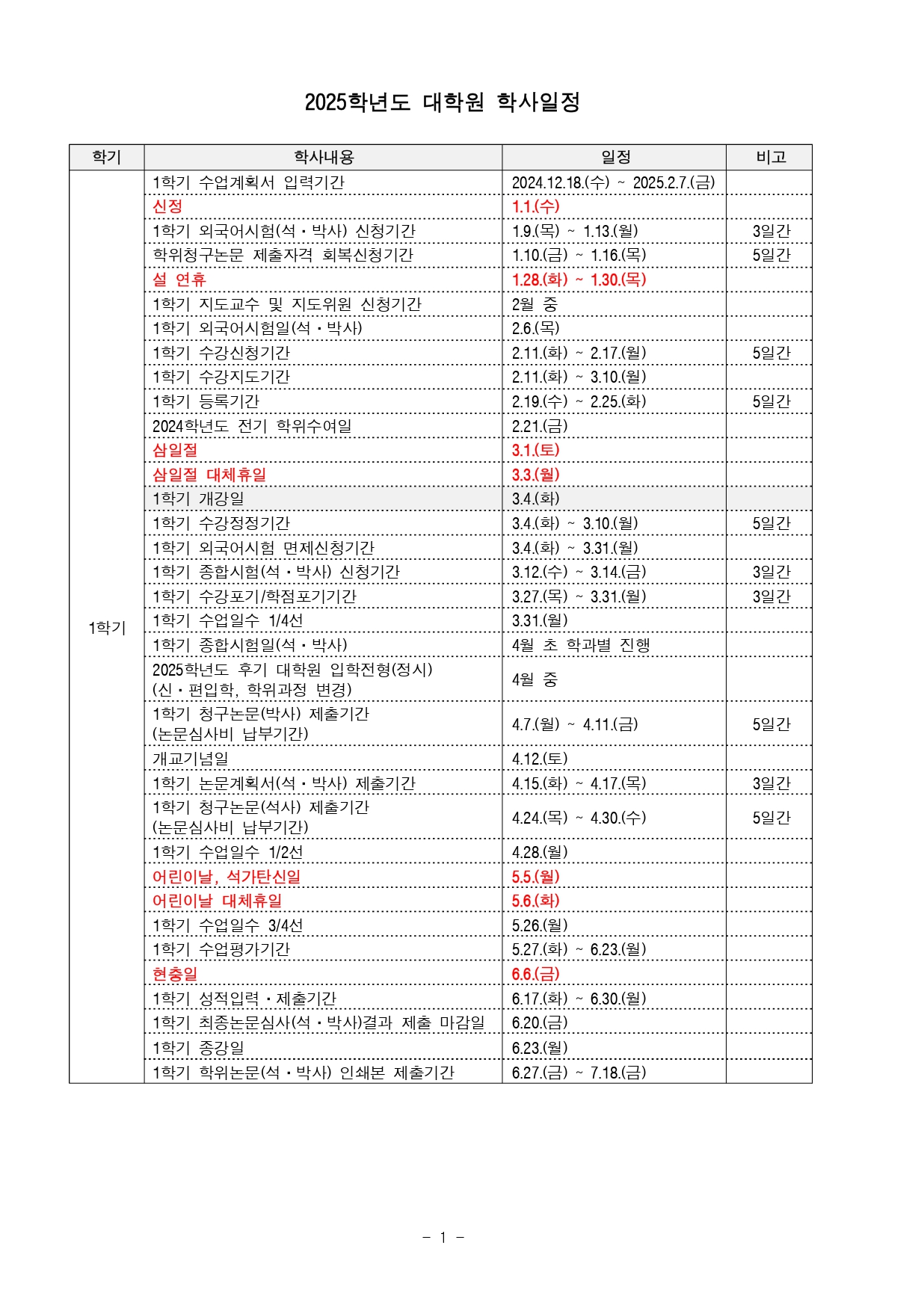 2025학년도 대학원 학사일정

| 학기 | 학사내용 | 일정 | 비고 |
|---|---|---|---|
| 1학기 | 1학기 수업계획서 입력기간 | 2024.12.18.(수) ~ 2025.2.7.(금) | |
| | 신정 | 1.1.(수) | |
| | 1학기 외국어시험(석·박사) 신청기간 | 1.9.(목) ~ 1.13.(월) | 3일간 |
| | 학위청구논문 제출자격 회복신청기간 | 1.10.(금) ~ 1.16.(목) | 5일간 |
| | 설 연휴 | 1.28.(화) ~ 1.30.(목) | |
| | 1학기 지도교수 및 지도위원 신청기간 | 2월 중 | |
| | 1학기 외국어시험일(석·박사) | 2.6.(목) | |
| | 1학기 수강신청기간 | 2.11.(화) ~ 2.17.(월) | 5일간 |
| | 1학기 수강지도기간 | 2.11.(화) ~ 3.10.(월) | |
| | 1학기 등록기간 | 2.19.(수) ~ 2.25.(화) | 5일간 |
| | 2024학년도 전기 학위수여일 | 2.21.(금) | |
| | 삼일절 | 3.1.(토) | |
| | 삼일절 대체휴일 | 3.3.(월) | |
| | 1학기 개강일 | 3.4.(화) | |
| | 1학기 수강정정기간 | 3.4.(화) ~ 3.10.(월) | 5일간 |
| | 1학기 외국어시험 면제신청기간 | 3.4.(화) ~ 3.31.(월) | |
| | 1학기 종합시험(석·박사) 신청기간 | 3.12.(수) ~ 3.14.(금) | 3일간 |
| | 1학기 수강포기/학점포기기간 | 3.27.(목) ~ 3.31.(월) | 3일간 |
| | 1학기 수업일수 1/4선 | 3.31.(월) | |
| | 1학기 종합시험일(석·박사) | 4월 초 학과별 진행 | |
| | 2025학년도 후기 대학원 입학전형(정시) (신·편입학, 학위과정 변경) | 4월 중 | |
| | 1학기 청구논문(박사) 제출기간 (논문심사비 납부기간) | 4.7.(월) ~ 4.11.(금) | 5일간 |
| | 개교기념일 | 4.12.(토) | |
| | 1학기 논문계획서(석·박사) 제출기간 | 4.15.(화) ~ 4.17.(목) | 3일간 |
| | 1학기 청구논문(석사) 제출기간 (논문심사비 납부기간) | 4.24.(목) ~ 4.30.(수) | 5일간 |
| | 1학기 수업일수 1/2선 | 4.28.(월) | |
| | 어린이날, 석가탄신일 | 5.5.(월) | |
| | 어린이날 대체휴일 | 5.6.(화) | |
| | 1학기 수업일수 3/4선 | 5.26.(월) | |
| | 1학기 수업평가기간 | 5.27.(화) ~ 6.23.(월) | |
| | 현충일 | 6.6.(금) | |
| | 1학기 성적입력·제출기간 | 6.17.(화) ~ 6.30.(월) | |
| | 1학기 최종논문심사(석·박사)결과 제출 마감일 | 6.20.(금) | |
| | 1학기 종강일 | 6.23.(월) | |
| | 1학기 학위논문(석·박사) 인쇄본 제출기간 | 6.27.(금) ~ 7.18.(금) | |

- 1 -